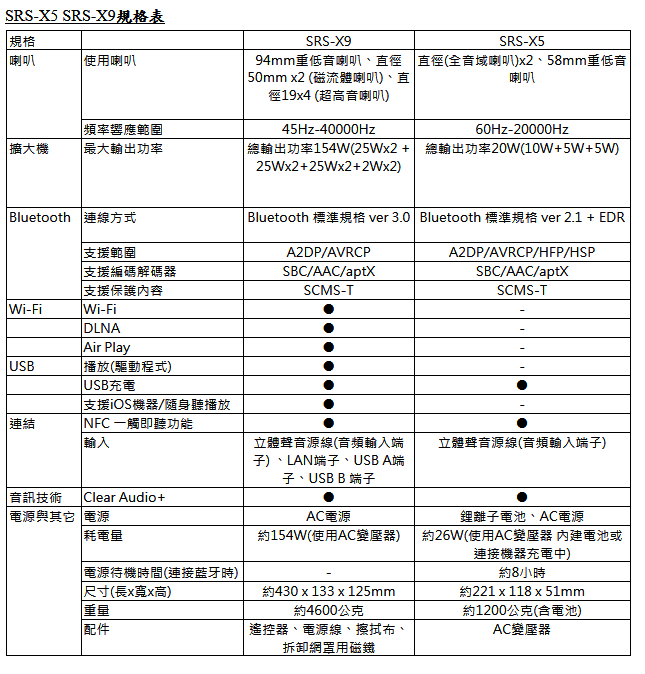 SRS-X5 SRS-X9規格表

| 規格 | | SRS-X9 | SRS-X5 |
|---|---|---|---|
| 喇叭 | 使用喇叭 | 94mm重低音喇叭、直徑50mm x2 (磁流體喇叭)、直徑19x4 (超高音喇叭) | 直徑(全音域喇叭)x2、58mm重低音喇叭 |
| | 頻率響應範圍 | 45Hz-40000Hz | 60Hz-20000Hz |
| 擴大機 | 最大輸出功率 | 總輸出功率154W(25Wx2 + 25Wx2+25Wx2+2Wx2) | 總輸出功率20W(10W+5W+5W) |
| Bluetooth | 連線方式 | Bluetooth 標準規格 ver 3.0 | Bluetooth 標準規格 ver 2.1 + EDR |
| | 支援範圍 | A2DP/AVRCP | A2DP/AVRCP/HFP/HSP |
| | 支援編碼解碼器 | SBC/AAC/aptX | SBC/AAC/aptX |
| | 支援保護內容 | SCMS-T | SCMS-T |
| Wi-Fi | Wi-Fi | ● | - |
| | DLNA | ● | - |
| | Air Play | ● | - |
| USB | 播放(驅動程式) | ● | - |
| | USB充電 | ● | ● |
| | 支援iOS機器/隨身聽播放 | ● | - |
| 連結 | NFC 一觸即聽功能 | ● | ● |
| | 輸入 | 立體聲音源線(音頻輸入端子)、LAN端子、USB A端子、USB B 端子 | 立體聲音源線(音頻輸入端子) |
| 音訊技術 | Clear Audio+ | ● | ● |
| 電源與其它 | 電源 | AC電源 | 鋰離子電池、AC電源 |
| | 耗電量 | 約154W(使用AC變壓器) | 約26W(使用AC變壓器 內建電池或連接機器充電中) |
| | 電源待機時間(連接藍牙時) | - | 約8小時 |
| | 尺寸(長x寬x高) | 約430 x 133 x 125mm | 約221 x 118 x 51mm |
| | 重量 | 約4600公克 | 約1200公克(含電池) |
| | 配件 | 遙控器、電源線、擦拭布、拆卸網罩用磁鐵 | AC變壓器 |